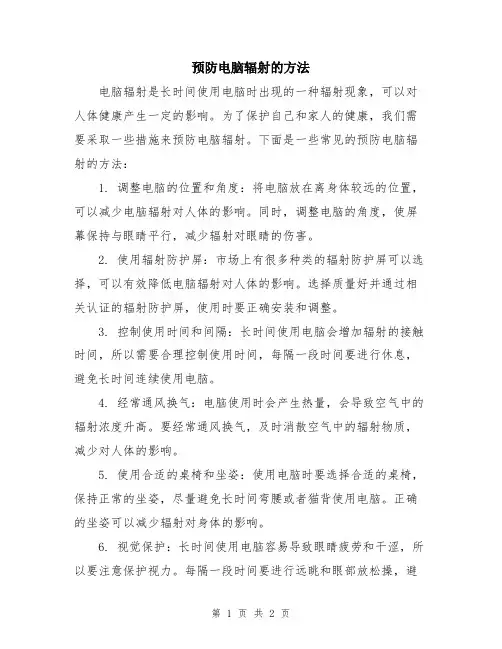 预防电脑辐射的方法

电脑辐射是长时间使用电脑时出现的一种辐射现象，可以对人体健康产生一定的影响。为了保护自己和家人的健康，我们需要采取一些措施来预防电脑辐射。下面是一些常见的预防电脑辐射的方法：

1. 调整电脑的位置和角度：将电脑放在离身体较远的位置，可以减少电脑辐射对人体的影响。同时，调整电脑的角度，使屏幕保持与眼睛平行，减少辐射对眼睛的伤害。

2. 使用辐射防护屏：市场上有很多种类的辐射防护屏可以选择，可以有效降低电脑辐射对人体的影响。选择质量好并通过相关认证的辐射防护屏，使用时要正确安装和调整。

3. 控制使用时间和间隔：长时间使用电脑会增加辐射的接触时间，所以需要合理控制使用时间，每隔一段时间要进行休息，避免长时间连续使用电脑。

4. 经常通风换气：电脑使用时会产生热量，会导致空气中的辐射浓度升高。要经常通风换气，及时消散空气中的辐射物质，减少对人体的影响。

5. 使用合适的桌椅和坐姿：使用电脑时要选择合适的桌椅，保持正常的坐姿，尽量避免长时间弯腰或者猫背使用电脑。正确的坐姿可以减少辐射对身体的影响。

6. 视觉保护：长时间使用电脑容易导致眼睛疲劳和干涩，所以要注意保护视力。每隔一段时间要进行远眺和眼部放松操，避

第 1 页 共 2 页